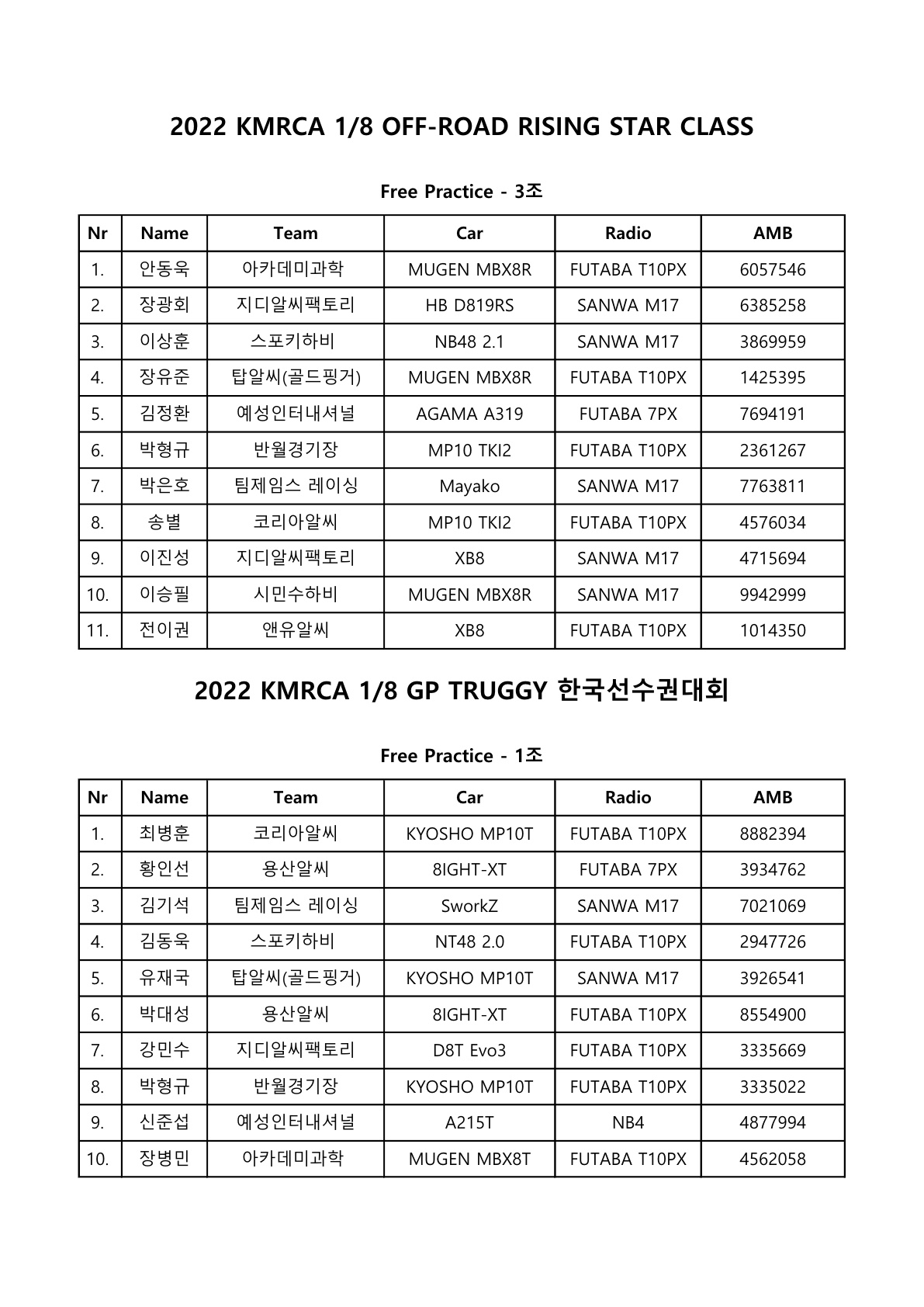 2022 KMRCA 1/8 OFF-ROAD RISING STAR CLASS

Free Practice - 3조

| Nr | Name | Team | Car | Radio | AMB |
|---|---|---|---|---|---|
| 1. | 안동욱 | 아카데미과학 | MUGEN MBX8R | FUTABA T10PX | 6057546 |
| 2. | 장광회 | 지디알씨팩토리 | HB D819RS | SANWA M17 | 6385258 |
| 3. | 이상훈 | 스포키하비 | NB48 2.1 | SANWA M17 | 3869959 |
| 4. | 장유준 | 탑알씨(골드핑거) | MUGEN MBX8R | FUTABA T10PX | 1425395 |
| 5. | 김정환 | 예성인터내셔널 | AGAMA A319 | FUTABA 7PX | 7694191 |
| 6. | 박형규 | 반월경기장 | MP10 TKI2 | FUTABA T10PX | 2361267 |
| 7. | 박은호 | 팀제임스 레이싱 | Mayako | SANWA M17 | 7763811 |
| 8. | 송별 | 코리아알씨 | MP10 TKI2 | FUTABA T10PX | 4576034 |
| 9. | 이진성 | 지디알씨팩토리 | XB8 | SANWA M17 | 4715694 |
| 10. | 이승필 | 시민수하비 | MUGEN MBX8R | SANWA M17 | 9942999 |
| 11. | 전이권 | 앤유알씨 | XB8 | FUTABA T10PX | 1014350 |

2022 KMRCA 1/8 GP TRUGGY 한국선수권대회

Free Practice - 1조

| Nr | Name | Team | Car | Radio | AMB |
|---|---|---|---|---|---|
| 1. | 최병훈 | 코리아알씨 | KYOSHO MP10T | FUTABA T10PX | 8882394 |
| 2. | 황인선 | 용산알씨 | 8IGHT-XT | FUTABA 7PX | 3934762 |
| 3. | 김기석 | 팀제임스 레이싱 | SworkZ | SANWA M17 | 7021069 |
| 4. | 김동욱 | 스포키하비 | NT48 2.0 | FUTABA T10PX | 2947726 |
| 5. | 유재국 | 탑알씨(골드핑거) | KYOSHO MP10T | SANWA M17 | 3926541 |
| 6. | 박대성 | 용산알씨 | 8IGHT-XT | FUTABA T10PX | 8554900 |
| 7. | 강민수 | 지디알씨팩토리 | D8T Evo3 | FUTABA T10PX | 3335669 |
| 8. | 박형규 | 반월경기장 | KYOSHO MP10T | FUTABA T10PX | 3335022 |
| 9. | 신준섭 | 예성인터내셔널 | A215T | NB4 | 4877994 |
| 10. | 장병민 | 아카데미과학 | MUGEN MBX8T | FUTABA T10PX | 4562058 |